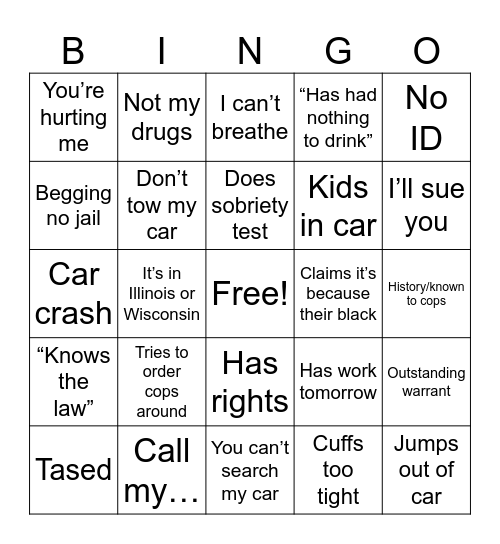 | B | I | N | G | O |
|---|---|---|---|---|
| You're hurting me | Not my drugs | I can't breathe | "Has had nothing to drink" | No ID |
| Begging no jail | Don't tow my car | Does sobriety test | Kids in car | I'll sue you |
| Car crash | It's in Illinois or Wisconsin | Free! | Claims it's because their black | History/known to cops |
| "Knows the law" | Tries to order cops around | Has rights | Has work tomorrow | Outstanding warrant |
| Tased | Call my… | You can't search my car | Cuffs too tight | Jumps out of car |